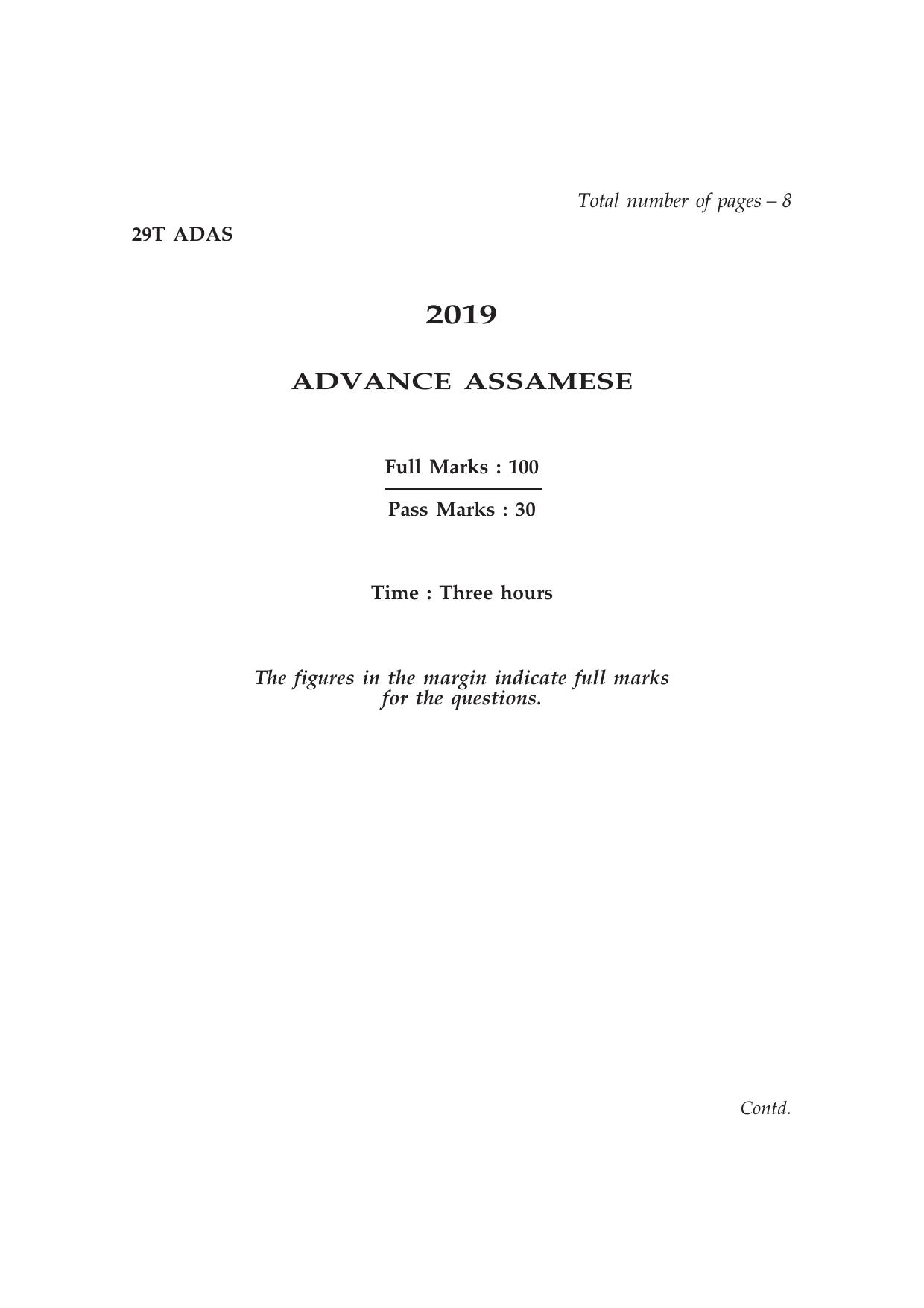 Total number of pages – 8

29T ADAS

2019

ADVANCE ASSAMESE

Full Marks : 100

Pass Marks : 30

Time : Three hours

The figures in the margin indicate full marks for the questions.

Contd.